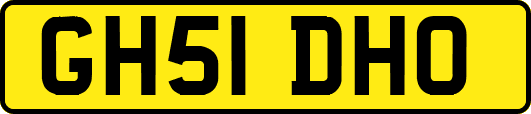 GH51 DHO